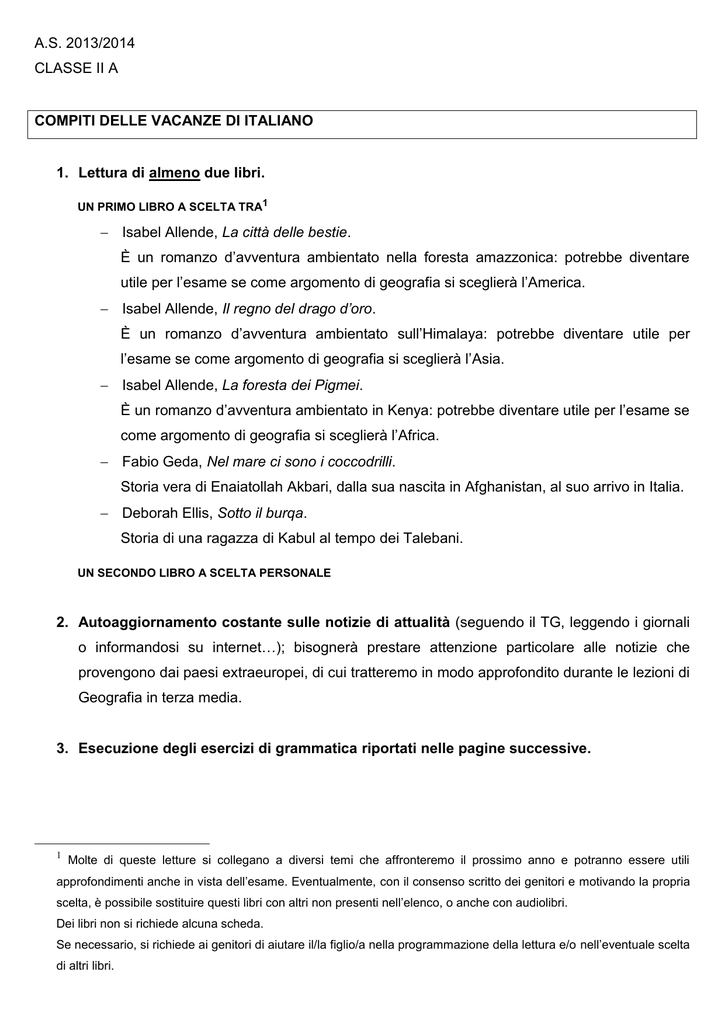 A.S. 2013/2014

CLASSE II A

COMPITI DELLE VACANZE DI ITALIANO

1. Lettura di almeno due libri.

UN PRIMO LIBRO A SCELTA TRA$^1$

– Isabel Allende, La città delle bestie.
È un romanzo d'avventura ambientato nella foresta amazzonica: potrebbe diventare utile per l'esame se come argomento di geografia si sceglierà l'America.

– Isabel Allende, Il regno del drago d'oro.
È un romanzo d'avventura ambientato sull'Himalaya: potrebbe diventare utile per l'esame se come argomento di geografia si sceglierà l'Asia.

– Isabel Allende, La foresta dei Pigmei.
È un romanzo d'avventura ambientato in Kenya: potrebbe diventare utile per l'esame se come argomento di geografia si sceglierà l'Africa.

– Fabio Geda, Nel mare ci sono i coccodrilli.
Storia vera di Enaiatollah Akbari, dalla sua nascita in Afghanistan, al suo arrivo in Italia.

– Deborah Ellis, Sotto il burqa.
Storia di una ragazza di Kabul al tempo dei Talebani.

UN SECONDO LIBRO A SCELTA PERSONALE

2. Autoaggiornamento costante sulle notizie di attualità (seguendo il TG, leggendo i giornali o informandosi su internet…); bisognerà prestare attenzione particolare alle notizie che provengono dai paesi extraeuropei, di cui tratteremo in modo approfondito durante le lezioni di Geografia in terza media.

3. Esecuzione degli esercizi di grammatica riportati nelle pagine successive.

$^1$ Molte di queste letture si collegano a diversi temi che affronteremo il prossimo anno e potranno essere utili approfondimenti anche in vista dell'esame. Eventualmente, con il consenso scritto dei genitori e motivando la propria scelta, è possibile sostituire questi libri con altri non presenti nell'elenco, o anche con audiolibri.
Dei libri non si richiede alcuna scheda.
Se necessario, si richiede ai genitori di aiutare il/la figlio/a nella programmazione della lettura e/o nell'eventuale scelta di altri libri.